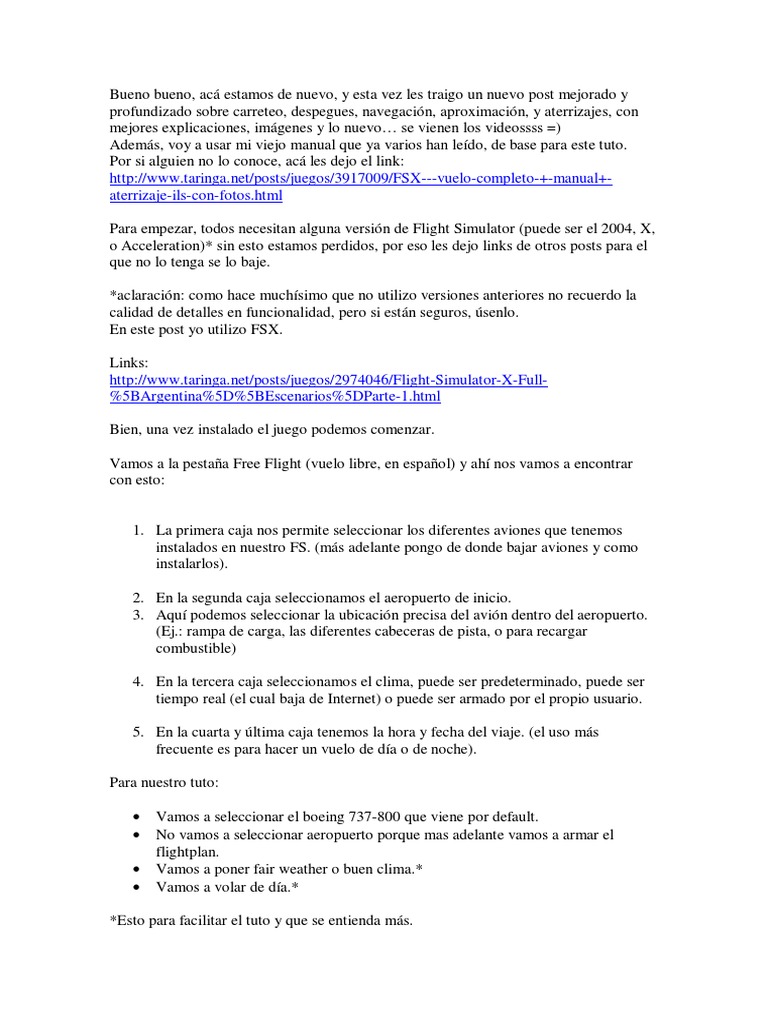 Bueno bueno, acá estamos de nuevo, y esta vez les traigo un nuevo post mejorado y profundizado sobre carreteo, despegues, navegación, aproximación, y aterrizajes, con mejores explicaciones, imágenes y lo nuevo… se vienen los videossss =)
Además, voy a usar mi viejo manual que ya varios han leído, de base para este tuto.
Por si alguien no lo conoce, acá les dejo el link:
http://www.taringa.net/posts/juegos/3917009/FSX---vuelo-completo-+-manual+-aterrizaje-ils-con-fotos.html

Para empezar, todos necesitan alguna versión de Flight Simulator (puede ser el 2004, X, o Acceleration)* sin esto estamos perdidos, por eso les dejo links de otros posts para el que no lo tenga se lo baje.

*aclaración: como hace muchísimo que no utilizo versiones anteriores no recuerdo la calidad de detalles en funcionalidad, pero si están seguros, úsenlo.
En este post yo utilizo FSX.

Links:
http://www.taringa.net/posts/juegos/2974046/Flight-Simulator-X-Full-%5BArgentina%5D%5BEscenarios%5DParte-1.html

Bien, una vez instalado el juego podemos comenzar.

Vamos a la pestaña Free Flight (vuelo libre, en español) y ahí nos vamos a encontrar con esto:

1. La primera caja nos permite seleccionar los diferentes aviones que tenemos instalados en nuestro FS. (más adelante pongo de donde bajar aviones y como instalarlos).

2. En la segunda caja seleccionamos el aeropuerto de inicio.
3. Aquí podemos seleccionar la ubicación precisa del avión dentro del aeropuerto. (Ej.: rampa de carga, las diferentes cabeceras de pista, o para recargar combustible)

4. En la tercera caja seleccionamos el clima, puede ser predeterminado, puede ser tiempo real (el cual baja de Internet) o puede ser armado por el propio usuario.

5. En la cuarta y última caja tenemos la hora y fecha del viaje. (el uso más frecuente es para hacer un vuelo de día o de noche).

Para nuestro tuto:

• Vamos a seleccionar el boeing 737-800 que viene por default.
• No vamos a seleccionar aeropuerto porque mas adelante vamos a armar el flightplan.
• Vamos a poner fair weather o buen clima.*
• Vamos a volar de día.*

*Esto para facilitar el tuto y que se entienda más.